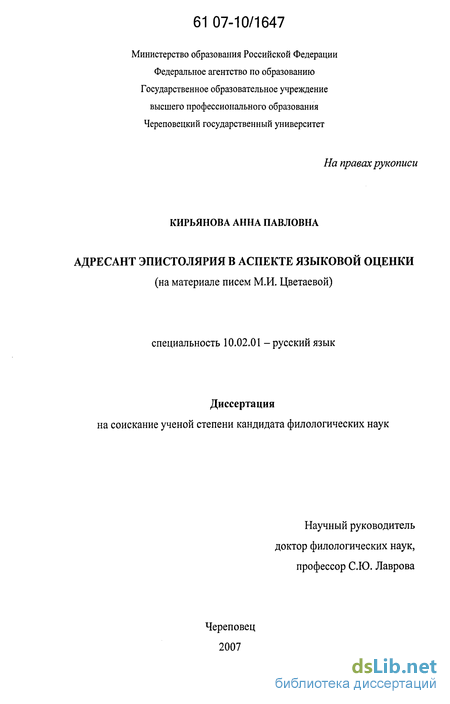 61 07-10/1647

Министерство образования Российской Федерации
Федеральное агентство по образованию
Государственное образовательное учреждение
высшего профессионального образования
Череповецкий государственный университет

На правах рукописи

КИРЬЯНОВА АННА ПАВЛОВНА

АДРЕСАНТ ЭПИСТОЛЯРИЯ В АСПЕКТЕ ЯЗЫКОВОЙ ОЦЕНКИ
(на материале писем М.И. Цветаевой)

специальность 10.02.01 – русский язык

Диссертация
на соискание ученой степени кандидата филологических наук

Научный руководитель
доктор филологических наук,
профессор С.Ю. Лаврова

Череповец
2007

dsLib.net
библиотека диссертаций